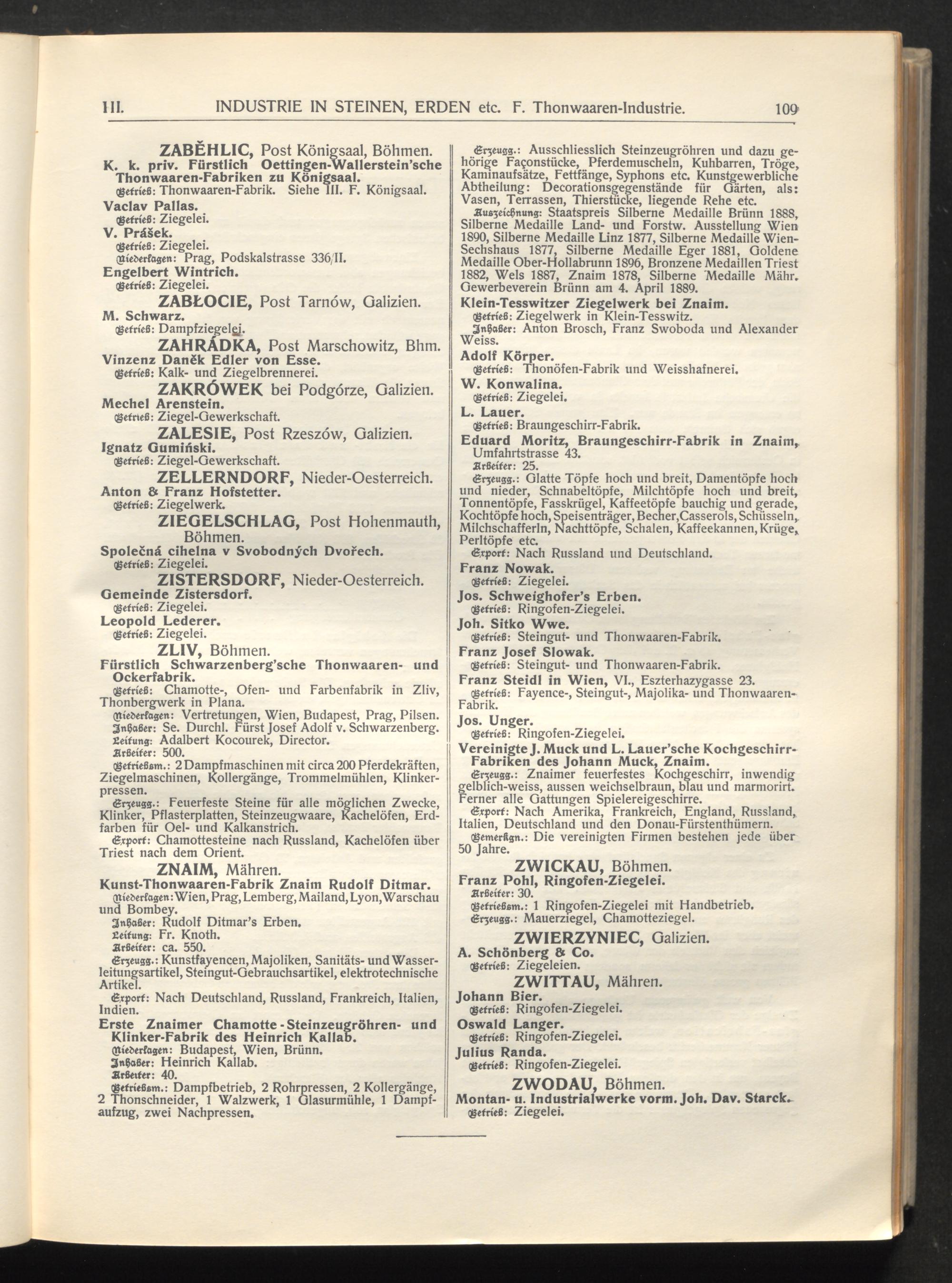 III. INDUSTRIE IN STEINEN, ERDEN etc. F. Thonwaaren-Industrie. 109

ZABĚHLIC, Post Königsaal, Böhmen.

K. k. priv. Fürstlich Oettingen-Wallerstein'sche Thonwaaren-Fabriken zu Königsaal.

Betrieb: Thonwaaren-Fabrik. Siehe III. F. Königsaal.

Vaclav Pallas.

Betrieb: Ziegelei.

V. Prášek.

Betrieb: Ziegelei.

Niederlagen: Prag, Podskalstrasse 336/II.

Engelbert Wintrich.

Betrieb: Ziegelei.

ZABŁOCIE, Post Tarnów, Galizien.

M. Schwarz.

Betrieb: Dampfziegelei.

ZAHRÁDKA, Post Marschowitz, Bhm.

Vinzenz Daněk Edler von Esse.

Betrieb: Kalk- und Ziegelbrennerei.

ZAKRÓWEK bei Podgórze, Galizien.

Mechel Arenstein.

Betrieb: Ziegel-Gewerkschaft.

ZALESIE, Post Rzeszów, Galizien.

Ignatz Gumiński.

Betrieb: Ziegel-Gewerkschaft.

ZELLERNDORF, Nieder-Oesterreich.

Anton & Franz Hofstetter.

Betrieb: Ziegelwerk.

ZIEGELSCHLAG, Post Hohenmauth, Böhmen.

Společná cihelna v Svobodných Dvořech.

Betrieb: Ziegelei.

ZISTERSDORF, Nieder-Oesterreich.

Gemeinde Zistersdorf.

Betrieb: Ziegelei.

Leopold Lederer.

Betrieb: Ziegelei.

ZLIV, Böhmen.

Fürstlich Schwarzenberg'sche Thonwaaren- und Ockerfabrik.

Betrieb: Chamotte-, Ofen- und Farbenfabrik in Zliv, Thonbergwerk in Plana.

Niederlagen: Vertretungen, Wien, Budapest, Prag, Pilsen.

Inhaber: Se. Durchl. Fürst Josef Adolf v. Schwarzenberg.

Leitung: Adalbert Kocourek, Director.

Arbeiter: 500.

Betriebsm.: 2 Dampfmaschinen mit circa 200 Pferdekräften, Ziegelmaschinen, Kollergänge, Trommelmühlen, Klinkerpressen.

Erzeugg.: Feuerfeste Steine für alle möglichen Zwecke, Klinker, Pflasterplatten, Steinzeugwaare, Kachelöfen, Erdfarben für Oel- und Kalkanstrich.

Export: Chamottesteine nach Russland, Kachelöfen über Triest nach dem Orient.

ZNAIM, Mähren.

Kunst-Thonwaaren-Fabrik Znaim Rudolf Ditmar.

Niederlagen: Wien, Prag, Lemberg, Mailand, Lyon, Warschau und Bombey.

Inhaber: Rudolf Ditmar's Erben.

Leitung: Fr. Knoth.

Arbeiter: ca. 550.

Erzeugg.: Kunstfayencen, Majoliken, Sanitäts- und Wasserleitungsartikel, Steingut-Gebrauchsartikel, elektrotechnische Artikel.

Export: Nach Deutschland, Russland, Frankreich, Italien, Indien.

Erste Znaimer Chamotte-Steinzeugröhren- und Klinker-Fabrik des Heinrich Kallab.

Niederlagen: Budapest, Wien, Brünn.

Inhaber: Heinrich Kallab.

Arbeiter: 40.

Betriebsm.: Dampfbetrieb, 2 Rohrpressen, 2 Kollergänge, 2 Thonschneider, 1 Walzwerk, 1 Glasurmühle, 1 Dampfaufzug, zwei Nachpressen.

Erzeugg.: Ausschliesslich Steinzeugröhren und dazu gehörige Façonstücke, Pferdemuscheln, Kuhbarren, Tröge, Kaminaufsätze, Fettfänge, Syphons etc. Kunstgewerbliche Abtheilung: Decorationsgegenstände für Gärten, als: Vasen, Terrassen, Thierstücke, liegende Rehe etc.

Auszeichnung: Staatspreis Silberne Medaille Brünn 1888, Silberne Medaille Land- und Forstw. Ausstellung Wien 1890, Silberne Medaille Linz 1877, Silberne Medaille Wien-Sechshaus 1877, Silberne Medaille Eger 1881, Goldene Medaille Ober-Hollabrunn 1896, Bronzene Medaillen Triest 1882, Wels 1887, Znaim 1878, Silberne Medaille Mähr. Gewerbeverein Brünn am 4. April 1889.

Klein-Tesswitzer Ziegelwerk bei Znaim.

Betrieb: Ziegelwerk in Klein-Tesswitz.

Inhaber: Anton Brosch, Franz Swoboda und Alexander Weiss.

Adolf Körper.

Betrieb: Thonöfen-Fabrik und Weisshafnerei.

W. Konwalina.

Betrieb: Ziegelei.

L. Lauer.

Betrieb: Braungeschirr-Fabrik.

Eduard Moritz, Braungeschirr-Fabrik in Znaim, Umfahrtstrasse 43.

Arbeiter: 25.

Erzeugg.: Glatte Töpfe hoch und breit, Damentöpfe hoch und nieder, Schnabeltöpfe, Milchtöpfe hoch und breit, Tonnentöpfe, Fasskrügel, Kaffeetöpfe bauchig und gerade, Kochtöpfe hoch, Speisenträger, Becher, Casserols, Schüsseln, Milchschafferln, Nachttöpfe, Schalen, Kaffeekannen, Krüge, Perltöpfe etc.

Export: Nach Russland und Deutschland.

Franz Nowak.

Betrieb: Ziegelei.

Jos. Schweighofer's Erben.

Betrieb: Ringofen-Ziegelei.

Joh. Sitko Wwe.

Betrieb: Steingut- und Thonwaaren-Fabrik.

Franz Josef Slowak.

Betrieb: Steingut- und Thonwaaren-Fabrik.

Franz Steidl in Wien, VI., Eszterhazygasse 23.

Betrieb: Fayence-, Steingut-, Majolika- und Thonwaaren-Fabrik.

Jos. Unger.

Betrieb: Ringofen-Ziegelei.

Vereinigte J. Muck und L. Lauer'sche Kochgeschirr-Fabriken des Johann Muck, Znaim.

Erzeugg.: Znaimer feuerfestes Kochgeschirr, inwendig gelblich-weiss, aussen weichselbraun, blau und marmorirt. Ferner alle Gattungen Spielereigeschirre.

Export: Nach Amerika, Frankreich, England, Russland, Italien, Deutschland und den Donau-Fürstenthümern.

Bemerkgn.: Die vereinigten Firmen bestehen jede über 50 Jahre.

ZWICKAU, Böhmen.

Franz Pohl, Ringofen-Ziegelei.

Arbeiter: 30.

Betriebsm.: 1 Ringofen-Ziegelei mit Handbetrieb.

Erzeugg.: Mauerziegel, Chamotteziegel.

ZWIERZYNIEC, Galizien.

A. Schönberg & Co.

Betrieb: Ziegeleien.

ZWITTAU, Mähren.

Johann Bier.

Betrieb: Ringofen-Ziegelei.

Oswald Langer.

Betrieb: Ringofen-Ziegelei.

Julius Randa.

Betrieb: Ringofen-Ziegelei.

ZWODAU, Böhmen.

Montan- u. Industrialwerke vorm. Joh. Dav. Starck.

Betrieb: Ziegelei.